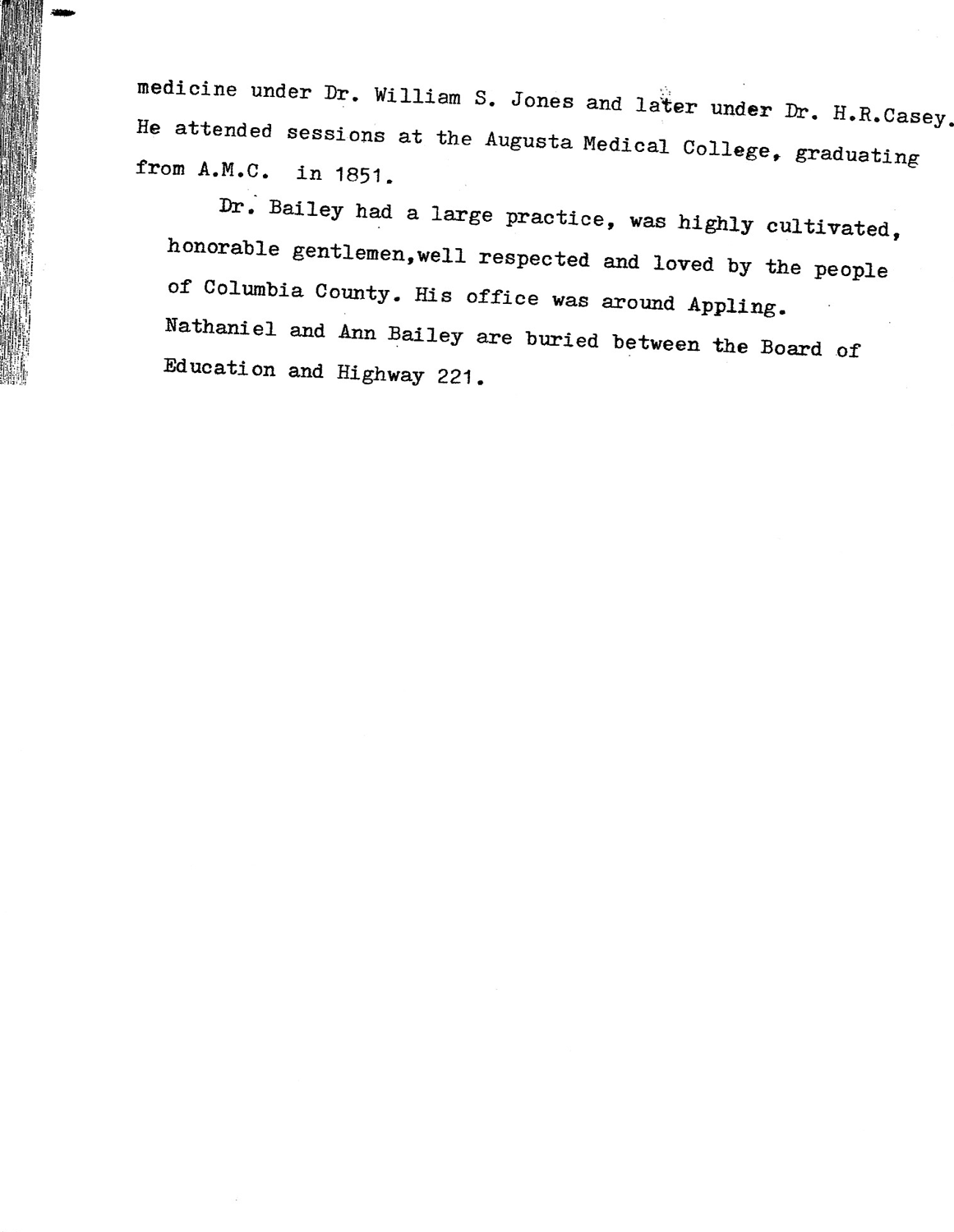 medicine under Dr. William S. Jones and later under Dr. H.R.Casey. He attended sessions at the Augusta Medical College, graduating from A.M.C. in 1851.

Dr. Bailey had a large practice, was highly cultivated, honorable gentlemen,well respected and loved by the people of Columbia County. His office was around Appling. Nathaniel and Ann Bailey are buried between the Board of Education and Highway 221.